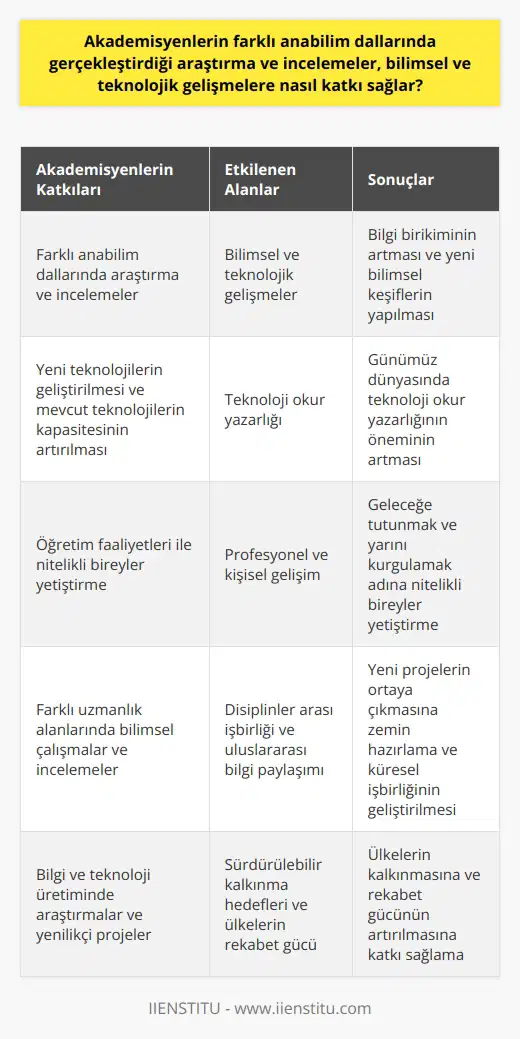 Akademisyenlerin farklı anabilim dallarında gerçekleştirdiği araştırma ve incelemeler, bilimsel ve teknolojik gelişmelere nasıl katkı sağlar?

| Akademisyenlerin Katkıları | Etkilenen Alanlar | Sonuçlar |
|---|---|---|
| Farklı anabilim dallarında araştırma ve incelemeler | Bilimsel ve teknolojik gelişmeler | Bilgi birikiminin artması ve yeni bilimsel keşiflerin yapılması |
| Yeni teknolojilerin geliştirilmesi ve mevcut teknolojilerin kapasitesinin artırılması | Teknoloji okur yazarlığı | Günümüz dünyasında teknoloji okur yazarlığının öneminin artması |
| Öğretim faaliyetleri ile nitelikli bireyler yetiştirme | Profesyonel ve kişisel gelişim | Geleceğe tutunmak ve yarını kurgulamak adına nitelikli bireyler yetiştirme |
| Farklı uzmanlık alanlarında bilimsel çalışmalar ve incelemeler | Disiplinler arası işbirliği ve uluslararası bilgi paylaşımı | Yeni projelerin ortaya çıkmasına zemin hazırlama ve küresel işbirliğinin geliştirilmesi |
| Bilgi ve teknoloji üretiminde araştırmalar ve yenilikçi projeler | Sürdürülebilir kalkınma hedefleri ve ülkelerin rekabet gücü | Ülkelerin kalkınmasına ve rekabet gücünün artırılmasına katkı sağlama |

IIENSTITU - www.iienstitu.com